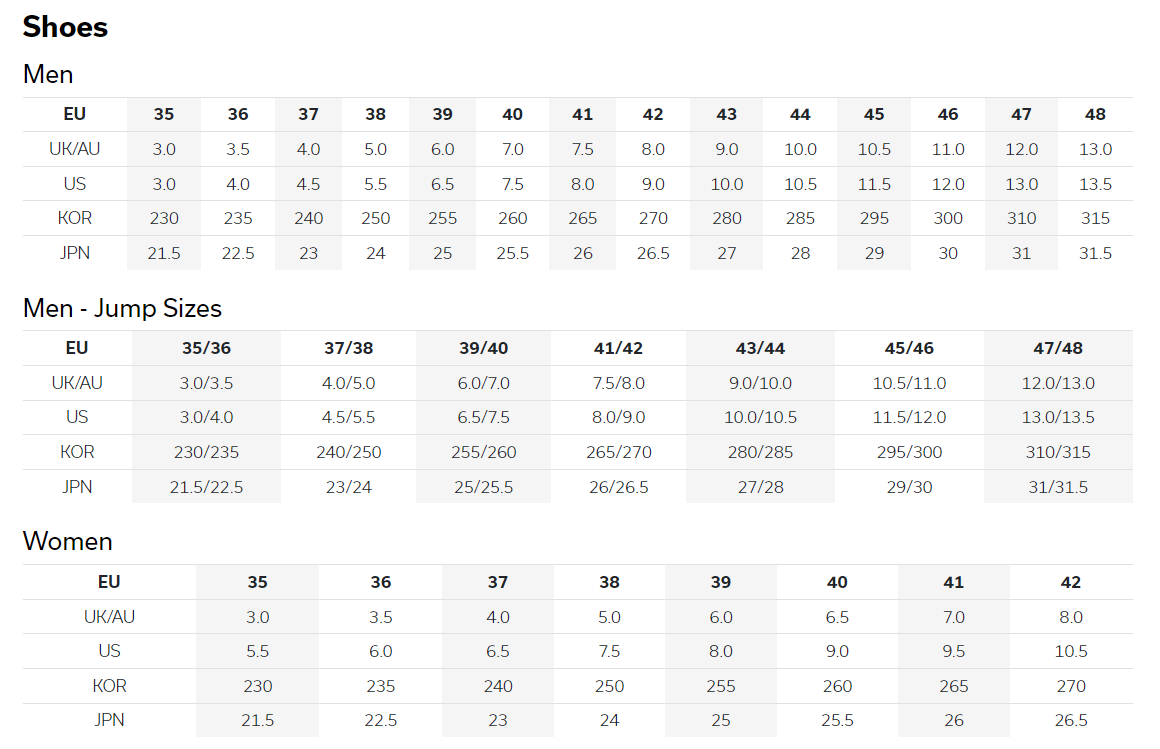 Shoes

Men

| EU | 35 | 36 | 37 | 38 | 39 | 40 | 41 | 42 | 43 | 44 | 45 | 46 | 47 | 48 |
|---|---|---|---|---|---|---|---|---|---|---|---|---|---|---|
| UK/AU | 3.0 | 3.5 | 4.0 | 5.0 | 6.0 | 7.0 | 7.5 | 8.0 | 9.0 | 10.0 | 10.5 | 11.0 | 12.0 | 13.0 |
| US | 3.0 | 4.0 | 4.5 | 5.5 | 6.5 | 7.5 | 8.0 | 9.0 | 10.0 | 10.5 | 11.5 | 12.0 | 13.0 | 13.5 |
| KOR | 230 | 235 | 240 | 250 | 255 | 260 | 265 | 270 | 280 | 285 | 295 | 300 | 310 | 315 |
| JPN | 21.5 | 22.5 | 23 | 24 | 25 | 25.5 | 26 | 26.5 | 27 | 28 | 29 | 30 | 31 | 31.5 |

Men - Jump Sizes

| EU | 35/36 | 37/38 | 39/40 | 41/42 | 43/44 | 45/46 | 47/48 |
|---|---|---|---|---|---|---|---|
| UK/AU | 3.0/3.5 | 4.0/5.0 | 6.0/7.0 | 7.5/8.0 | 9.0/10.0 | 10.5/11.0 | 12.0/13.0 |
| US | 3.0/4.0 | 4.5/5.5 | 6.5/7.5 | 8.0/9.0 | 10.0/10.5 | 11.5/12.0 | 13.0/13.5 |
| KOR | 230/235 | 240/250 | 255/260 | 265/270 | 280/285 | 295/300 | 310/315 |
| JPN | 21.5/22.5 | 23/24 | 25/25.5 | 26/26.5 | 27/28 | 29/30 | 31/31.5 |

Women

| EU | 35 | 36 | 37 | 38 | 39 | 40 | 41 | 42 |
|---|---|---|---|---|---|---|---|---|
| UK/AU | 3.0 | 3.5 | 4.0 | 5.0 | 6.0 | 6.5 | 7.0 | 8.0 |
| US | 5.5 | 6.0 | 6.5 | 7.5 | 8.0 | 9.0 | 9.5 | 10.5 |
| KOR | 230 | 235 | 240 | 250 | 255 | 260 | 265 | 270 |
| JPN | 21.5 | 22.5 | 23 | 24 | 25 | 25.5 | 26 | 26.5 |